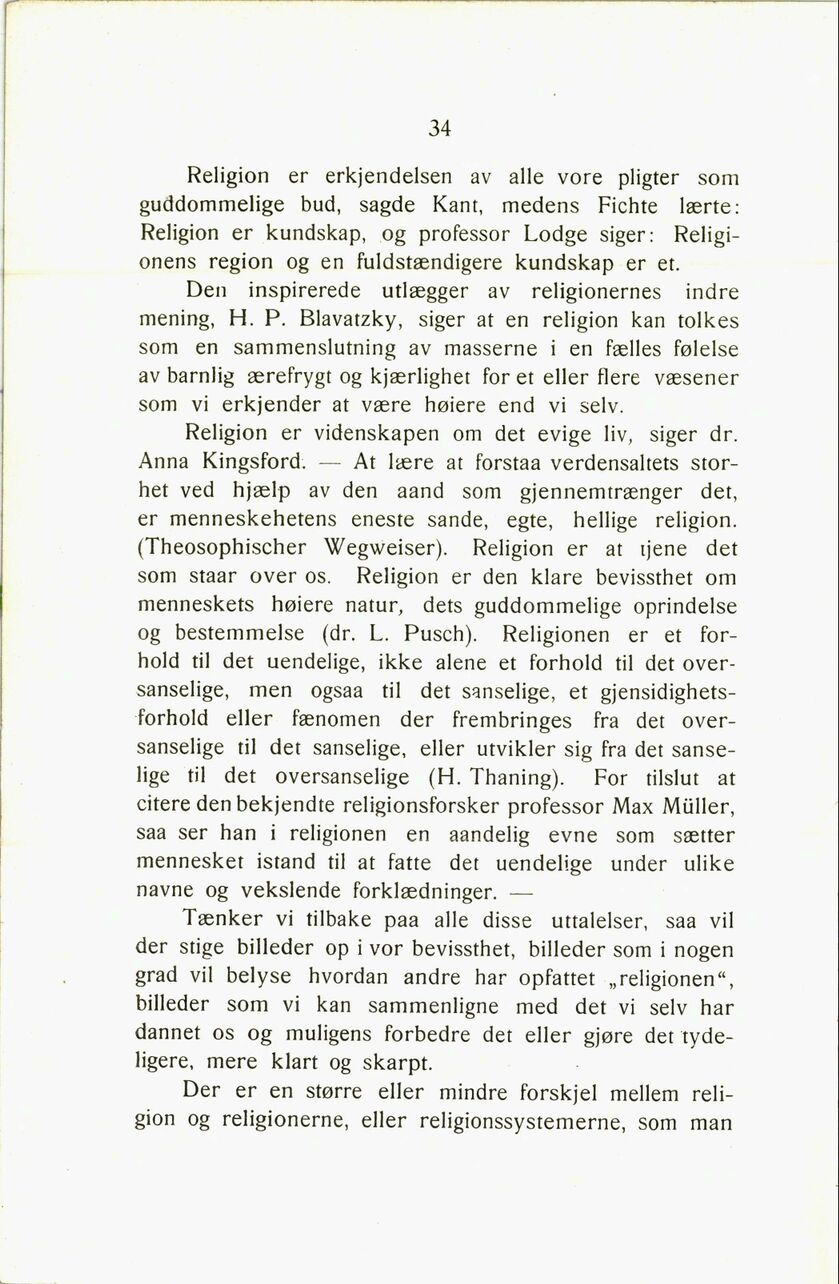 34

Religion er erkjendelsen av alle vore pligter som guddommelige bud, sagde Kant, medens Fichte lærte: Religion er kundskap, og professor Lodge siger: Religionens region og en fuldstændigere kundskap er et.

Den inspirerede utlægger av religionernes indre mening, H. P. Blavatzky, siger at en religion kan tolkes som en sammenslutning av masserne i en fælles følelse av barnlig ærefrygt og kjærlighet for et eller flere væsener som vi erkjender at være høiere end vi selv.

Religion er videnskapen om det evige liv, siger dr. Anna Kingsford. — At lære at forstaa verdensaltets storhet ved hjælp av den aand som gjennemtrænger det, er menneskehetens eneste sande, egte, hellige religion. (Theosophischer Wegweiser). Religion er at tjene det som staar over os. Religion er den klare bevissthet om menneskets høiere natur, dets guddommelige oprindelse og bestemmelse (dr. L. Pusch). Religionen er et forhold til det uendelige, ikke alene et forhold til det oversanselige, men ogsaa til det sanselige, et gjensidighetsforhold eller fænomen der frembringes fra det oversanselige til det sanselige, eller utvikler sig fra det sanselige til det oversanselige (H. Thaning). For tilslut at citere den bekjendte religionsforsker professor Max Müller, saa ser han i religionen en aandelig evne som sætter mennesket istand til at fatte det uendelige under ulike navne og vekslende forklædninger. —

Tænker vi tilbake paa alle disse uttalelser, saa vil der stige billeder op i vor bevissthet, billeder som i nogen grad vil belyse hvordan andre har opfattet „religionen“, billeder som vi kan sammenligne med det vi selv har dannet os og muligens forbedre det eller gjøre det tydeligere, mere klart og skarpt.

Der er en større eller mindre forskjel mellem religion og religionerne, eller religionssystemerne, som man